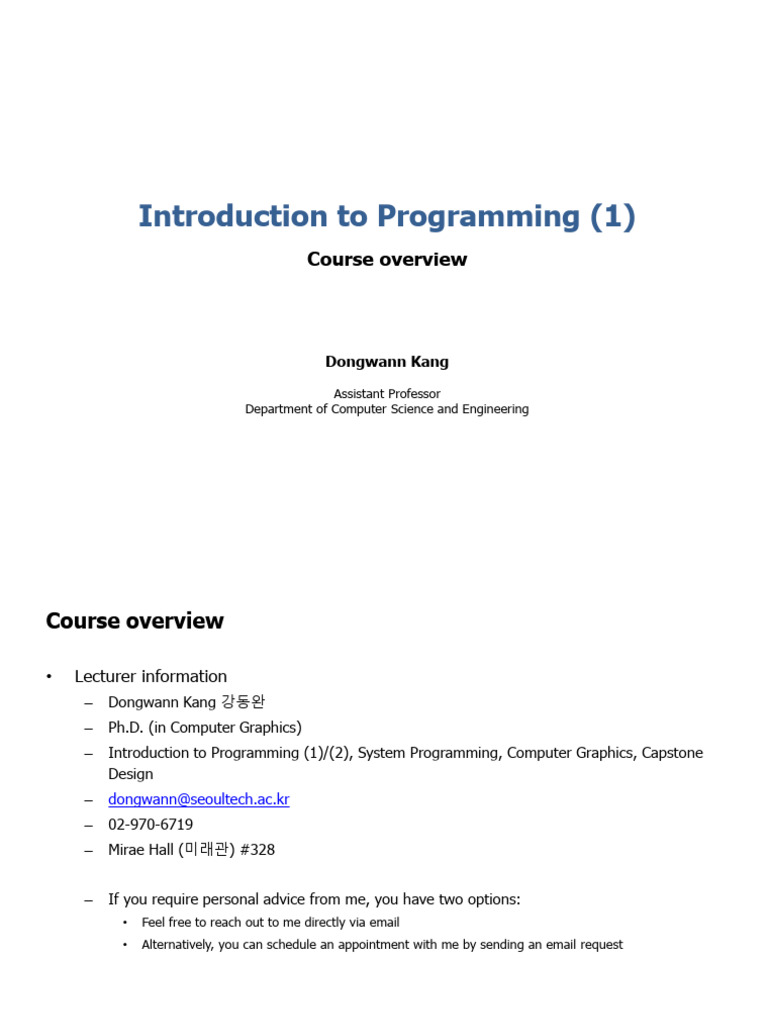 Introduction to Programming (1)

Course overview

Dongwann Kang

Assistant Professor
Department of Computer Science and Engineering

Course overview

• Lecturer information
– Dongwann Kang 강동완
– Ph.D. (in Computer Graphics)
– Introduction to Programming (1)/(2), System Programming, Computer Graphics, Capstone Design
– dongwann@seoultech.ac.kr
– 02-970-6719
– Mirae Hall (미래관) #328

– If you require personal advice from me, you have two options:
• Feel free to reach out to me directly via email
• Alternatively, you can schedule an appointment with me by sending an email request